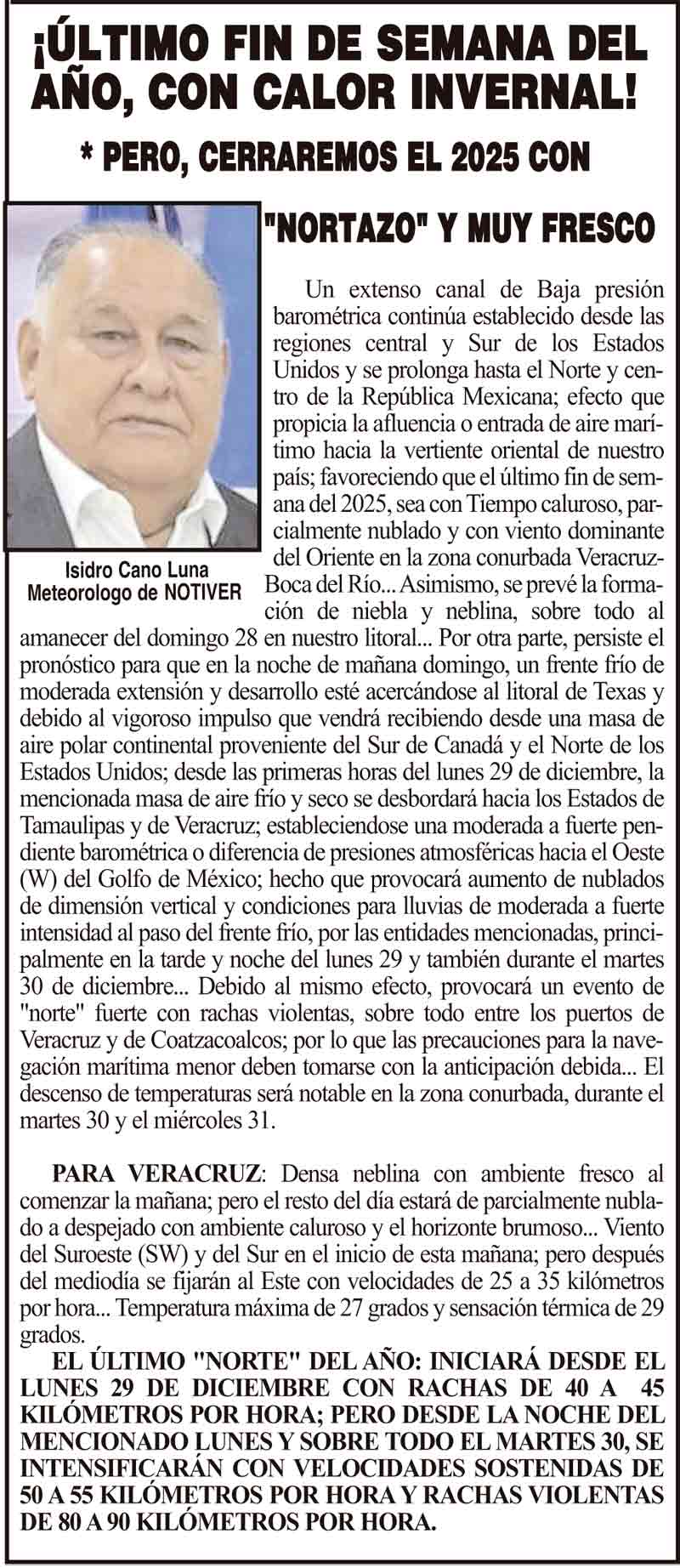 ¡ÚLTIMO FIN DE SEMANA DEL AÑO, CON CALOR INVERNAL!

* PERO, CERRAREMOS EL 2025 CON "NORTAZO" Y MUY FRESCO

Isidro Cano Luna
Meteorologo de NOTIVER

Un extenso canal de Baja presión barométrica continúa establecido desde las regiones central y Sur de los Estados Unidos y se prolonga hasta el Norte y centro de la República Mexicana; efecto que propicia la afluencia o entrada de aire marítimo hacia la vertiente oriental de nuestro país; favoreciendo que el último fin de semana del 2025, sea con Tiempo caluroso, parcialmente nublado y con viento dominante del Oriente en la zona conurbada Veracruz-Boca del Río... Asimismo, se prevé la formación de niebla y neblina, sobre todo al amanecer del domingo 28 en nuestro litoral... Por otra parte, persiste el pronóstico para que en la noche de mañana domingo, un frente frío de moderada extensión y desarrollo esté acercándose al litoral de Texas y debido al vigoroso impulso que vendrá recibiendo desde una masa de aire polar continental proveniente del Sur de Canadá y el Norte de los Estados Unidos; desde las primeras horas del lunes 29 de diciembre, la mencionada masa de aire frío y seco se desbordará hacia los Estados de Tamaulipas y de Veracruz; estableciendose una moderada a fuerte pendiente barométrica o diferencia de presiones atmosféricas hacia el Oeste (W) del Golfo de México; hecho que provocará aumento de nublados de dimensión vertical y condiciones para lluvias de moderada a fuerte intensidad al paso del frente frío, por las entidades mencionadas, principalmente en la tarde y noche del lunes 29 y también durante el martes 30 de diciembre... Debido al mismo efecto, provocará un evento de "norte" fuerte con rachas violentas, sobre todo entre los puertos de Veracruz y de Coatzacoalcos; por lo que las precauciones para la navegación marítima menor deben tomarse con la anticipación debida... El descenso de temperaturas será notable en la zona conurbada, durante el martes 30 y el miércoles 31.

PARA VERACRUZ: Densa neblina con ambiente fresco al comenzar la mañana; pero el resto del día estará de parcialmente nublado a despejado con ambiente caluroso y el horizonte brumoso... Viento del Suroeste (SW) y del Sur en el inicio de esta mañana; pero después del mediodía se fijarán al Este con velocidades de 25 a 35 kilómetros por hora... Temperatura máxima de 27 grados y sensación térmica de 29 grados.

EL ÚLTIMO "NORTE" DEL AÑO: INICIARÁ DESDE EL LUNES 29 DE DICIEMBRE CON RACHAS DE 40 A 45 KILÓMETROS POR HORA; PERO DESDE LA NOCHE DEL MENCIONADO LUNES Y SOBRE TODO EL MARTES 30, SE INTENSIFICARÁN CON VELOCIDADES SOSTENIDAS DE 50 A 55 KILÓMETROS POR HORA Y RACHAS VIOLENTAS DE 80 A 90 KILÓMETROS POR HORA.